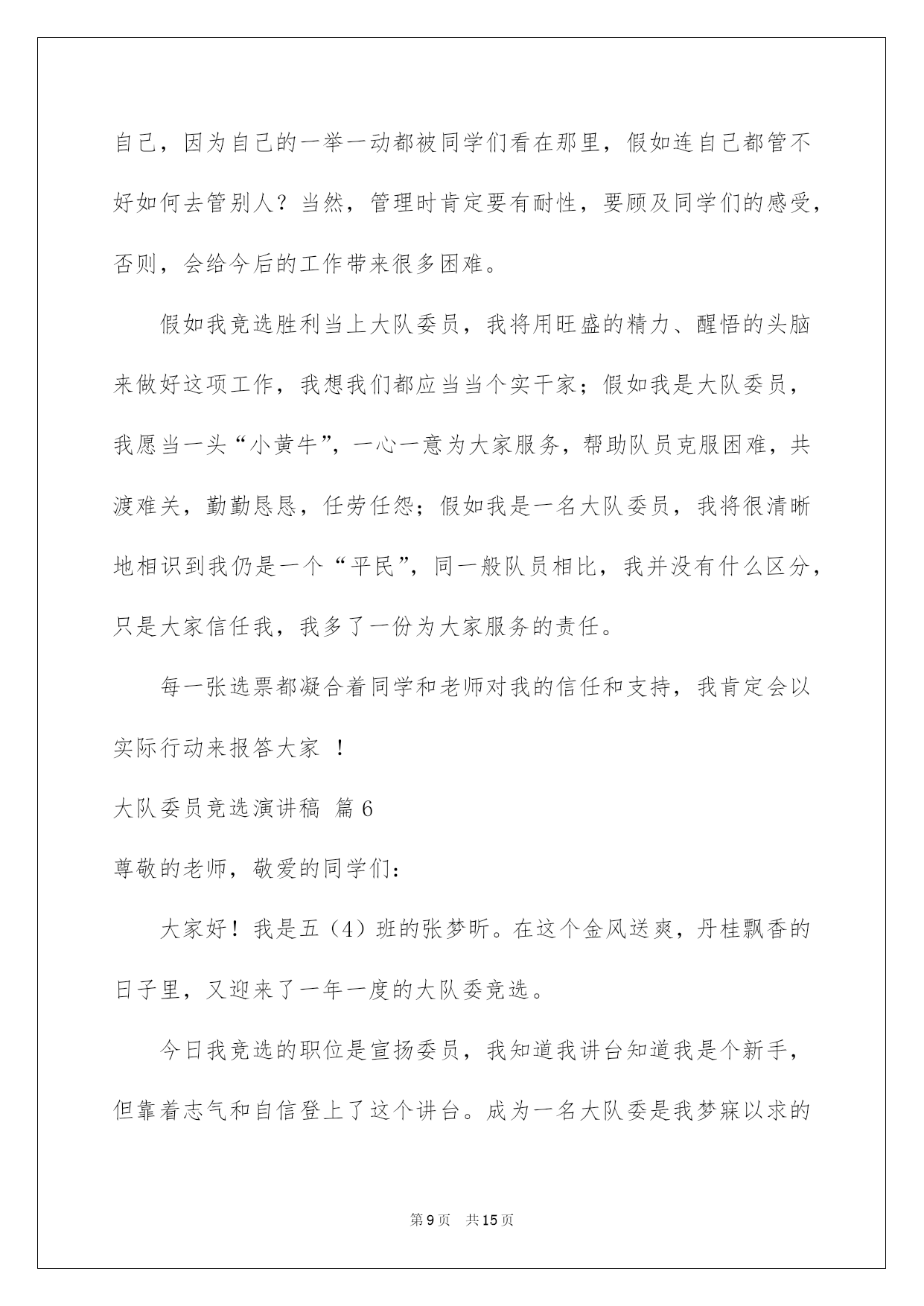 自己，因为自己的一举一动都被同学们看在那里，假如连自己都管不好如何去管别人？当然，管理时肯定要有耐性，要顾及同学们的感受，否则，会给今后的工作带来很多困难。

假如我竞选胜利当上大队委员，我将用旺盛的精力、醒悟的头脑来做好这项工作，我想我们都应当当个实干家；假如我是大队委员，我愿当一头“小黄牛”，一心一意为大家服务，帮助队员克服困难，共渡难关，勤勤恳恳，任劳任怨；假如我是一名大队委员，我将很清晰地相识到我仍是一个“平民”，同一般队员相比，我并没有什么区分，只是大家信任我，我多了一份为大家服务的责任。

每一张选票都凝合着同学和老师对我的信任和支持，我肯定会以实际行动来报答大家 ！

大队委员竞选演讲稿 篇6

尊敬的老师，敬爱的同学们：

大家好！我是五（4）班的张梦昕。在这个金风送爽，丹桂飘香的日子里，又迎来了一年一度的大队委竞选。

今日我竞选的职位是宣扬委员，我知道我讲台知道我是个新手，但靠着志气和自信登上了这个讲台。成为一名大队委是我梦寐以求的

第9页 共15页